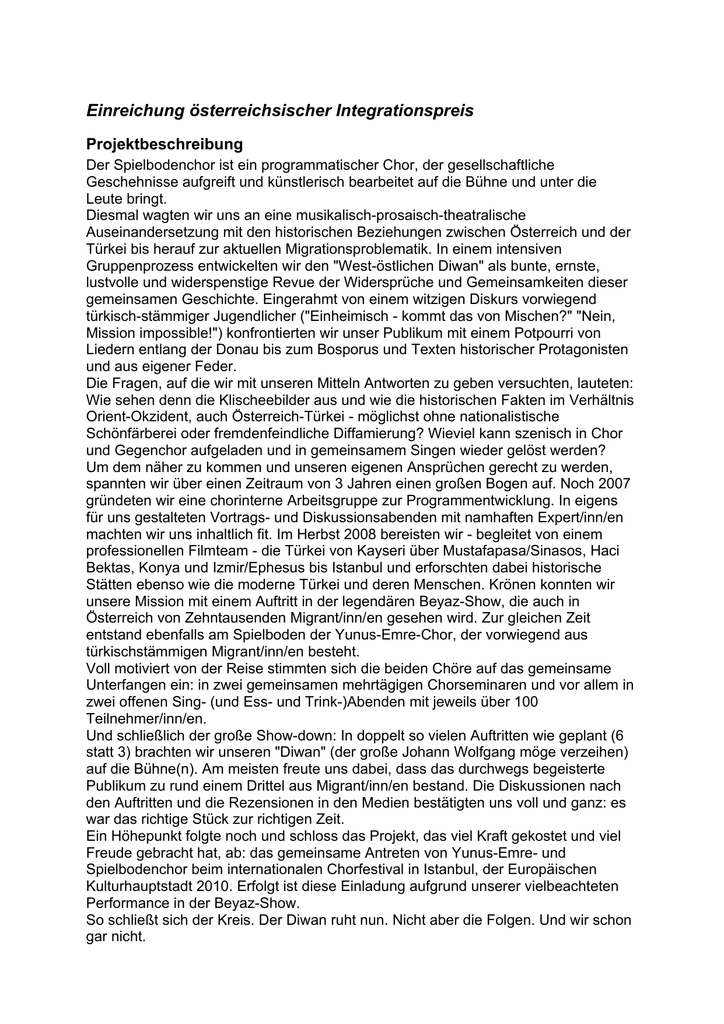 Einreichung österreichsischer Integrationspreis

Projektbeschreibung

Der Spielbodenchor ist ein programmatischer Chor, der gesellschaftliche Geschehnisse aufgreift und künstlerisch bearbeitet auf die Bühne und unter die Leute bringt.
Diesmal wagten wir uns an eine musikalisch-prosaisch-theatralische Auseinandersetzung mit den historischen Beziehungen zwischen Österreich und der Türkei bis herauf zur aktuellen Migrationsproblematik. In einem intensiven Gruppenprozess entwickelten wir den "West-östlichen Diwan" als bunte, ernste, lustvolle und widerspenstige Revue der Widersprüche und Gemeinsamkeiten dieser gemeinsamen Geschichte. Eingerahmt von einem witzigen Diskurs vorwiegend türkisch-stämmiger Jugendlicher ("Einheimisch - kommt das von Mischen?" "Nein, Mission impossible!") konfrontierten wir unser Publikum mit einem Potpourri von Liedern entlang der Donau bis zum Bosporus und Texten historischer Protagonisten und aus eigener Feder.
Die Fragen, auf die wir mit unseren Mitteln Antworten zu geben versuchten, lauteten: Wie sehen denn die Klischeebilder aus und wie die historischen Fakten im Verhältnis Orient-Okzident, auch Österreich-Türkei - möglichst ohne nationalistische Schönfärberei oder fremdenfeindliche Diffamierung? Wieviel kann szenisch in Chor und Gegenchor aufgeladen und in gemeinsamem Singen wieder gelöst werden?
Um dem näher zu kommen und unseren eigenen Ansprüchen gerecht zu werden, spannten wir über einen Zeitraum von 3 Jahren einen großen Bogen auf. Noch 2007 gründeten wir eine chorinterne Arbeitsgruppe zur Programmentwicklung. In eigens für uns gestalteten Vortrags- und Diskussionsabenden mit namhaften Expert/inn/en machten wir uns inhaltlich fit. Im Herbst 2008 bereisten wir - begleitet von einem professionellen Filmteam - die Türkei von Kayseri über Mustafapasa/Sinasos, Haci Bektas, Konya und Izmir/Ephesus bis Istanbul und erforschten dabei historische Stätten ebenso wie die moderne Türkei und deren Menschen. Krönen konnten wir unsere Mission mit einem Auftritt in der legendären Beyaz-Show, die auch in Österreich von Zehntausenden Migrant/inn/en gesehen wird. Zur gleichen Zeit entstand ebenfalls am Spielboden der Yunus-Emre-Chor, der vorwiegend aus türkischstämmigen Migrant/inn/en besteht.
Voll motiviert von der Reise stimmten sich die beiden Chöre auf das gemeinsame Unterfangen ein: in zwei gemeinsamen mehrtägigen Chorseminaren und vor allem in zwei offenen Sing- (und Ess- und Trink-)Abenden mit jeweils über 100 Teilnehmer/inn/en.
Und schließlich der große Show-down: In doppelt so vielen Auftritten wie geplant (6 statt 3) brachten wir unseren "Diwan" (der große Johann Wolfgang möge verzeihen) auf die Bühne(n). Am meisten freute uns dabei, dass das durchwegs begeisterte Publikum zu rund einem Drittel aus Migrant/inn/en bestand. Die Diskussionen nach den Auftritten und die Rezensionen in den Medien bestätigten uns voll und ganz: es war das richtige Stück zur richtigen Zeit.
Ein Höhepunkt folgte noch und schloss das Projekt, das viel Kraft gekostet und viel Freude gebracht hat, ab: das gemeinsame Antreten von Yunus-Emre- und Spielbodenchor beim internationalen Chorfestival in Istanbul, der Europäischen Kulturhauptstadt 2010. Erfolgt ist diese Einladung aufgrund unserer vielbeachteten Performance in der Beyaz-Show.
So schließt sich der Kreis. Der Diwan ruht nun. Nicht aber die Folgen. Und wir schon gar nicht.